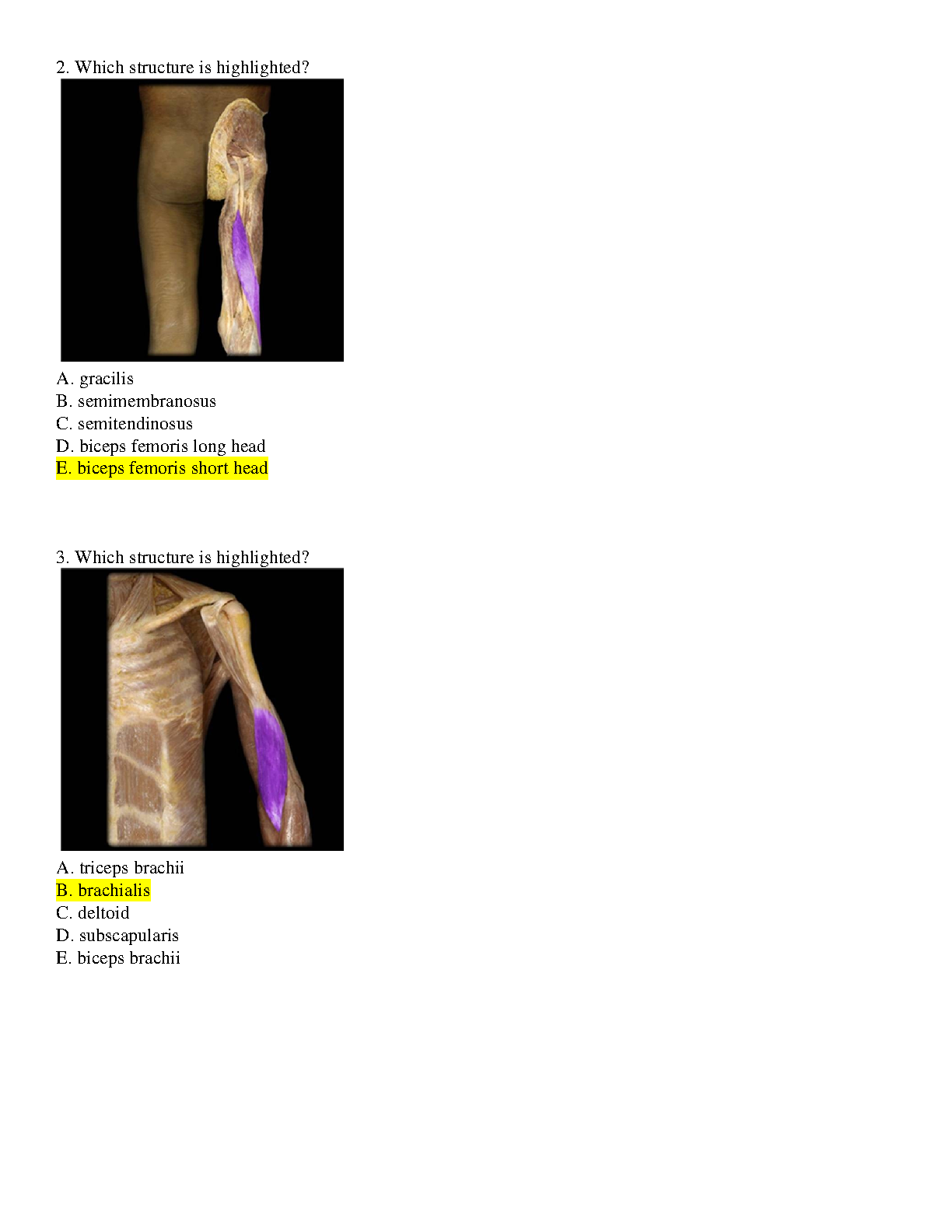 2. Which structure is highlighted?

A. gracilis
B. semimembranosus
C. semitendinosus
D. biceps femoris long head
E. biceps femoris short head

3. Which structure is highlighted?

A. triceps brachii
B. brachialis
C. deltoid
D. subscapularis
E. biceps brachii